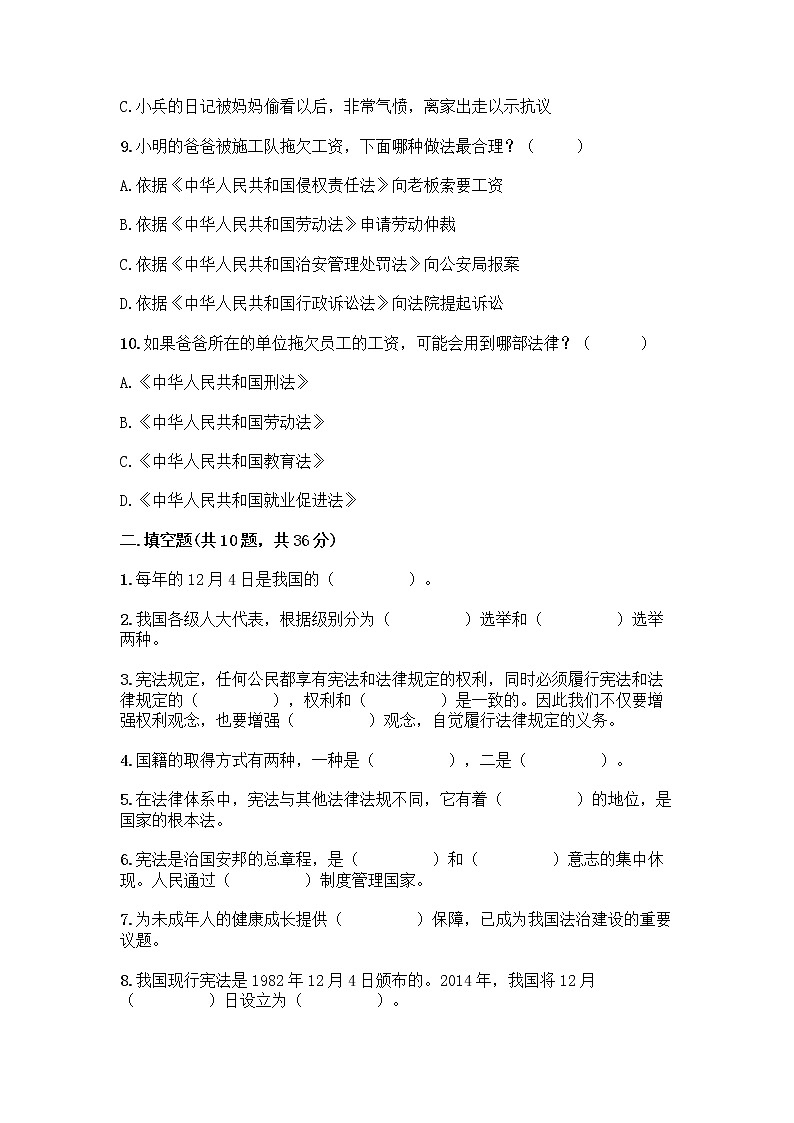 C.小兵的日记被妈妈偷看以后，非常气愤，离家出走以示抗议

9.小明的爸爸被施工队拖欠工资，下面哪种做法最合理？（　　）

A.依据《中华人民共和国侵权责任法》向老板索要工资

B.依据《中华人民共和国劳动法》申请劳动仲裁

C.依据《中华人民共和国治安管理处罚法》向公安局报案

D.依据《中华人民共和国行政诉讼法》向法院提起诉讼

10.如果爸爸所在的单位拖欠员工的工资，可能会用到哪部法律？（　　）

A.《中华人民共和国刑法》

B.《中华人民共和国劳动法》

C.《中华人民共和国教育法》

D.《中华人民共和国就业促进法》

二.填空题(共10题，共36分)

1.每年的12月4日是我国的（　　）。

2.我国各级人大代表，根据级别分为（　　）选举和（　　）选举两种。

3.宪法规定，任何公民都享有宪法和法律规定的权利，同时必须履行宪法和法律规定的（　　），权利和（　　）是一致的。因此我们不仅要增强权利观念，也要增强（　　）观念，自觉履行法律规定的义务。

4.国籍的取得方式有两种，一种是（　　），二是（　　）。

5.在法律体系中，宪法与其他法律法规不同，它有着（　　）的地位，是国家的根本法。

6.宪法是治国安邦的总章程，是（　　）和（　　）意志的集中休现。人民通过（　　）制度管理国家。

7.为未成年人的健康成长提供（　　）保障，已成为我国法治建设的重要议题。

8.我国现行宪法是1982年12月4日颁布的。2014年，我国将12月（　　）日设立为（　　）。